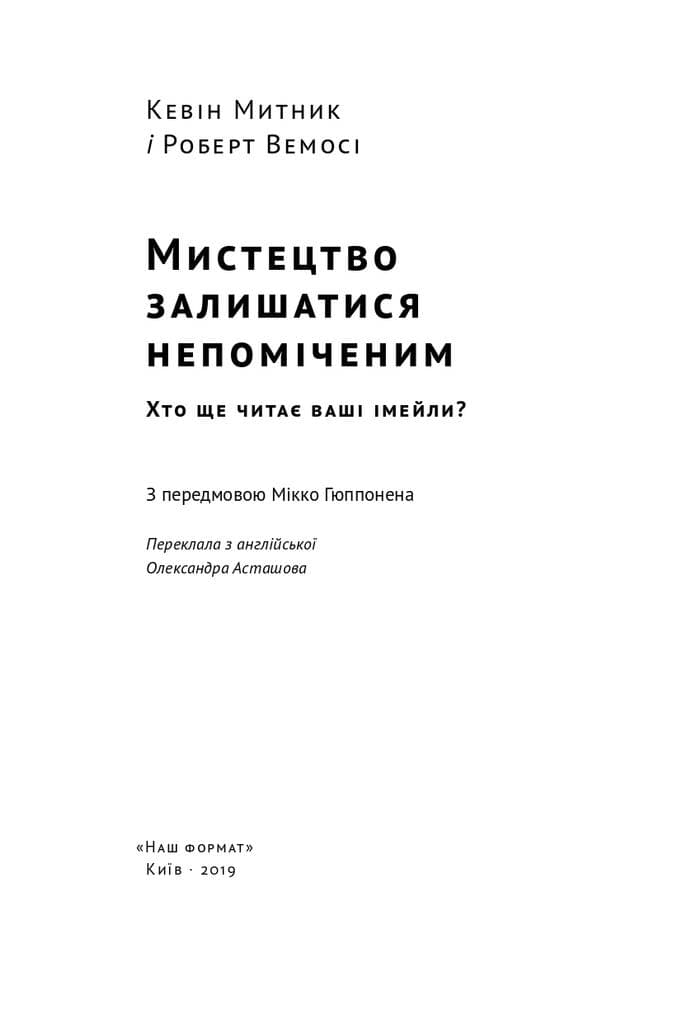 Кевін Митник
і Роберт Вемосі

Мистецтво
залишатися
непоміченим

Хто ще читає ваші імейли?

З передмовою Мікко Гюппонена

Переклала з англійської
Олександра Асташова

«Наш формат»
Київ · 2019